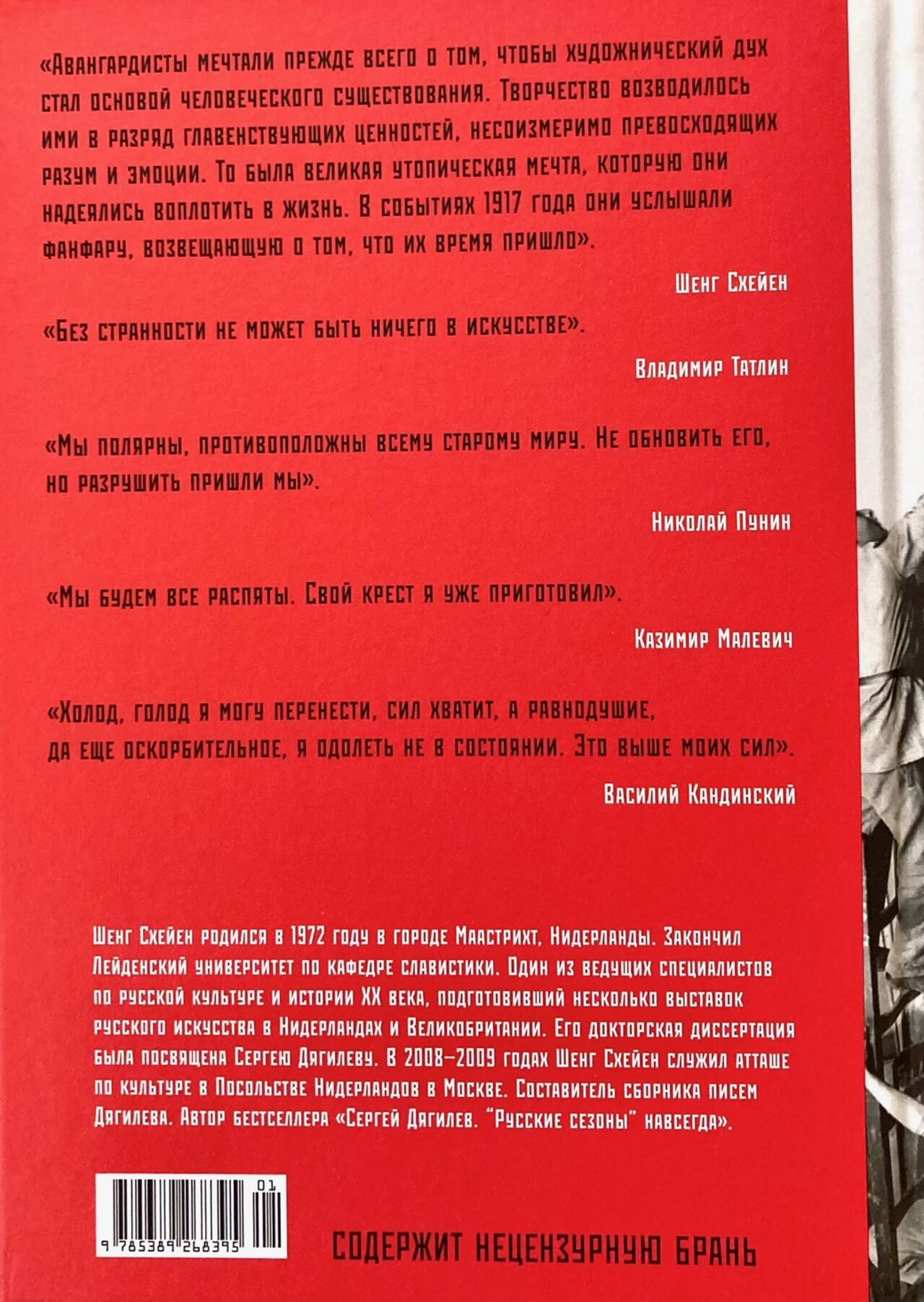 «Авангардисты мечтали прежде всего о том, чтобы художнический дух стал основой человеческого существования. Творчество возводилось ими в разряд главенствующих ценностей, несоизмеримо превосходящих разум и эмоции. То была великая утопическая мечта, которую они надеялись воплотить в жизнь. В событиях 1917 года они услышали фанфару, возвещающую о том, что их время пришло».

Шенг Схейен

«Без странности не может быть ничего в искусстве».

Владимир Татлин

«Мы полярны, противоположны всему старому миру. Не обновить его, но разрушить пришли мы».

Николай Пунин

«Мы будем все распяты. Свой крест я уже приготовил».

Казимир Малевич

«Холод, голод я могу перенести, сил хватит, а равнодушие, да еще оскорбительное, я одолеть не в состоянии. Это выше моих сил».

Василий Кандинский

Шенг Схейен родился в 1972 году в городе Маастрихт, Нидерланды. Закончил Лейденский университет по кафедре славистики. Один из ведущих специалистов по русской культуре и истории XX века, подготовивший несколько выставок русского искусства в Нидерландах и Великобритании. Его докторская диссертация была посвящена Сергею Дягилеву. В 2008–2009 годах Шенг Схейен служил атташе по культуре в Посольстве Нидерландов в Москве. Составитель сборника писем Дягилева. Автор бестселлера «Сергей Дягилев. "Русские сезоны" навсегда».

01

9 785389 268395

СОДЕРЖИТ НЕЦЕНЗУРНУЮ БРАНЬ